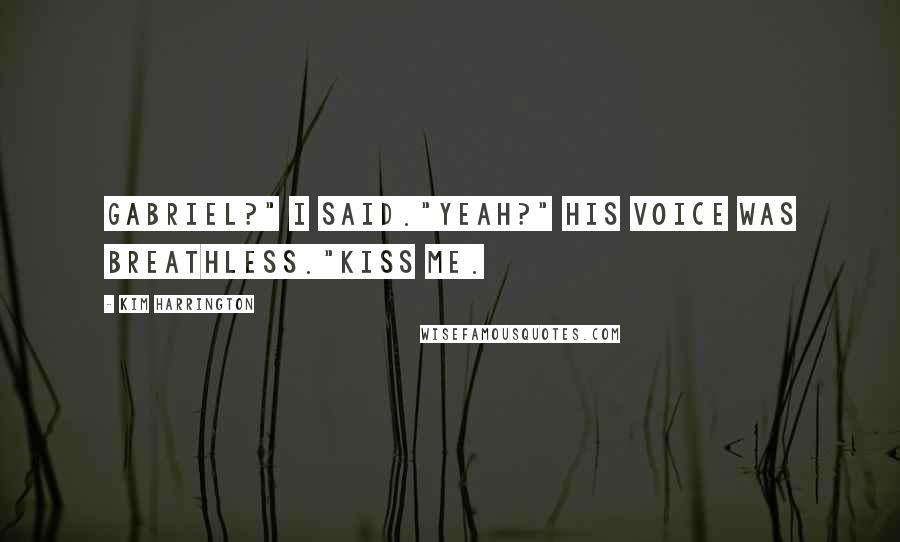 GABRIEL?" I SAID."YEAH?" HIS VOICE WAS BREATHLESS."KISS ME.

- KIM HARRINGTON

WISEFAMOUSQUOTES.COM